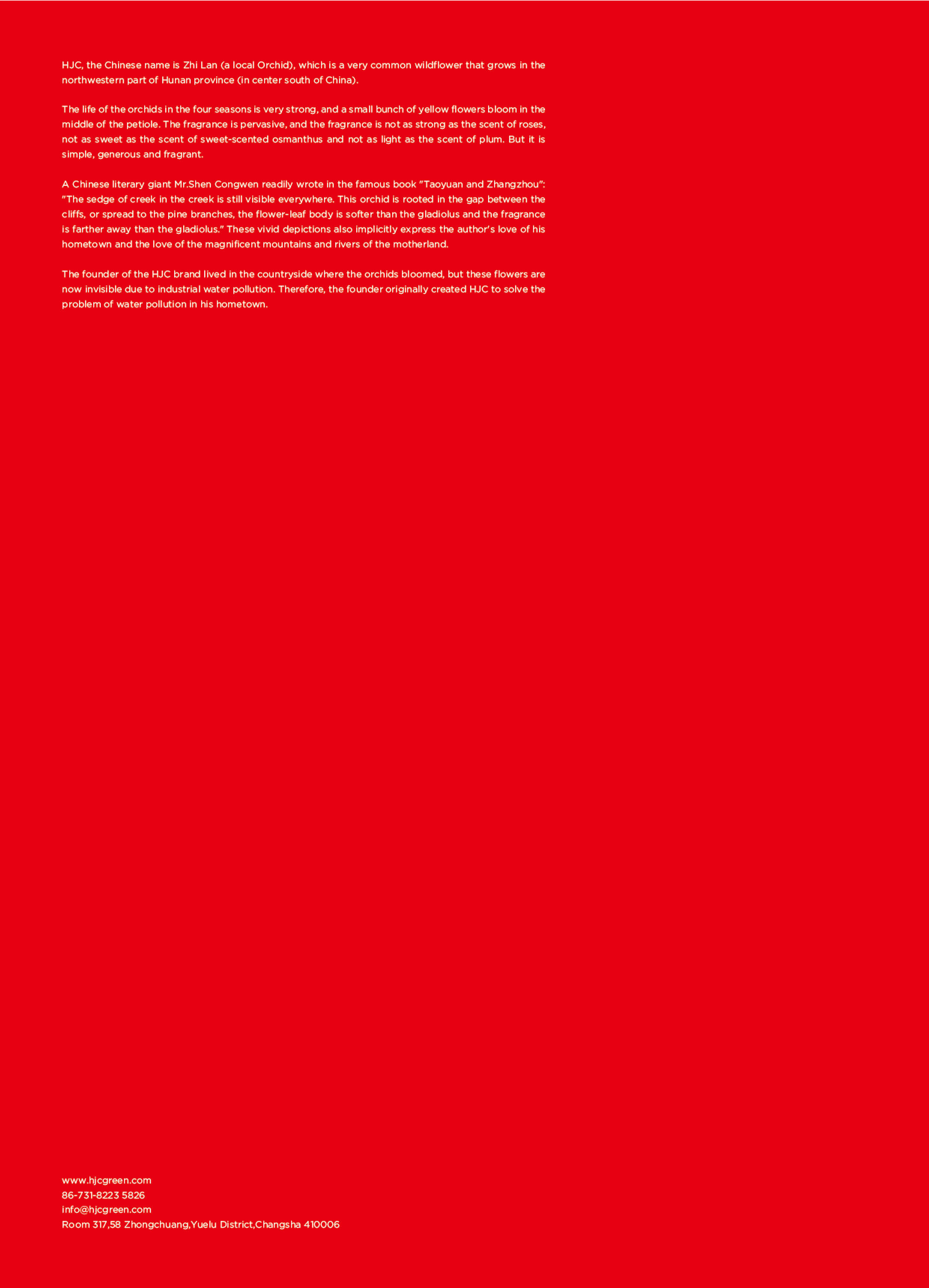 HJC, the Chinese name is Zhi Lan (a local Orchid), which is a very common wildflower that grows in the northwestern part of Hunan province (in center south of China).

The life of the orchids in the four seasons is very strong, and a small bunch of yellow flowers bloom in the middle of the petiole. The fragrance is pervasive, and the fragrance is not as strong as the scent of roses, not as sweet as the scent of sweet-scented osmanthus and not as light as the scent of plum. But it is simple, generous and fragrant.

A Chinese literary giant Mr.Shen Congwen readily wrote in the famous book "Taoyuan and Zhangzhou": "The sedge of creek in the creek is still visible everywhere. This orchid is rooted in the gap between the cliffs, or spread to the pine branches, the flower-leaf body is softer than the gladiolus and the fragrance is farther away than the gladiolus." These vivid depictions also implicitly express the author's love of his hometown and the love of the magnificent mountains and rivers of the motherland.

The founder of the HJC brand lived in the countryside where the orchids bloomed, but these flowers are now invisible due to industrial water pollution. Therefore, the founder originally created HJC to solve the problem of water pollution in his hometown.

www.hjcgreen.com
86-731-8223 5826
info@hjcgreen.com
Room 317,58 Zhongchuang,Yuelu District,Changsha 410006